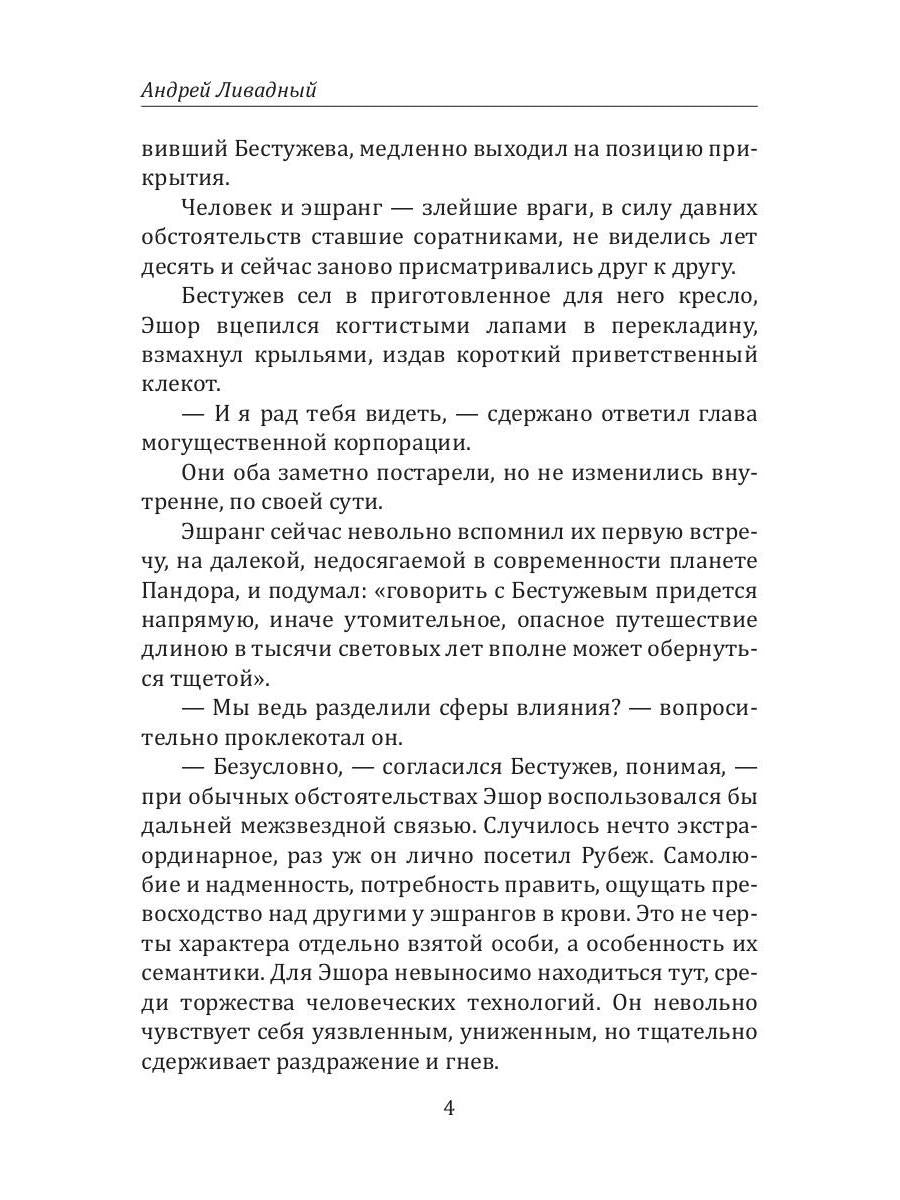 Андрей Ливадный

вивший Бестужева, медленно выходил на позицию прикрытия.

Человек и эшранг — злейшие враги, в силу давних обстоятельств ставшие соратниками, не виделись лет десять и сейчас заново присматривались друг к другу.

Бестужев сел в приготовленное для него кресло, Эшор вцепился когтистыми лапами в перекладину, взмахнул крыльями, издав короткий приветственный клекот.

— И я рад тебя видеть, — сдержано ответил глава могущественной корпорации.

Они оба заметно постарели, но не изменились внутренне, по своей сути.

Эшранг сейчас невольно вспомнил их первую встречу, на далекой, недосягаемой в современности планете Пандора, и подумал: «говорить с Бестужевым придется напрямую, иначе утомительное, опасное путешествие длиною в тысячи световых лет вполне может обернуться тщетой».

— Мы ведь разделили сферы влияния? — вопросительно проклекотал он.

— Безусловно, — согласился Бестужев, понимая, — при обычных обстоятельствах Эшор воспользовался бы дальней межзвездной связью. Случилось нечто экстраординарное, раз уж он лично посетил Рубеж. Самолюбие и надменность, потребность править, ощущать превосходство над другими у эшрангов в крови. Это не черты характера отдельно взятой особи, а особенность их семантики. Для Эшора невыносимо находиться тут, среди торжества человеческих технологий. Он невольно чувствует себя уязвленным, униженным, но тщательно сдерживает раздражение и гнев.

4